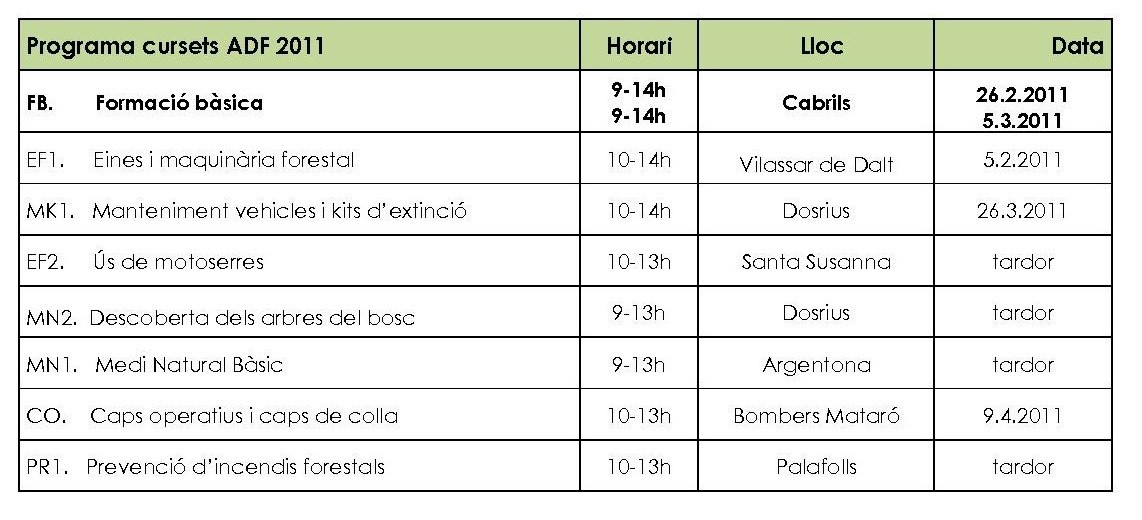 | Programa cursets ADF 2011 | Horari | Lloc | Data |
|---|---|---|---|
| FB. Formació bàsica | 9-14h 9-14h | Cabrils | 26.2.2011 5.3.2011 |
| EF1. Eines i maquinària forestal | 10-14h | Vilassar de Dalt | 5.2.2011 |
| MK1. Manteniment vehicles i kits d'extinció | 10-14h | Dosrius | 26.3.2011 |
| EF2. Ús de motoserres | 10-13h | Santa Susanna | tardor |
| MN2. Descoberta dels arbres del bosc | 9-13h | Dosrius | tardor |
| MN1. Medi Natural Bàsic | 9-13h | Argentona | tardor |
| CO. Caps operatius i caps de colla | 10-13h | Bombers Mataró | 9.4.2011 |
| PR1. Prevenció d'incendis forestals | 10-13h | Palafolls | tardor |